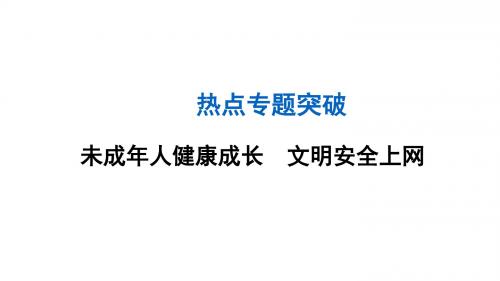 热点专题突破

未成年人健康成长　文明安全上网